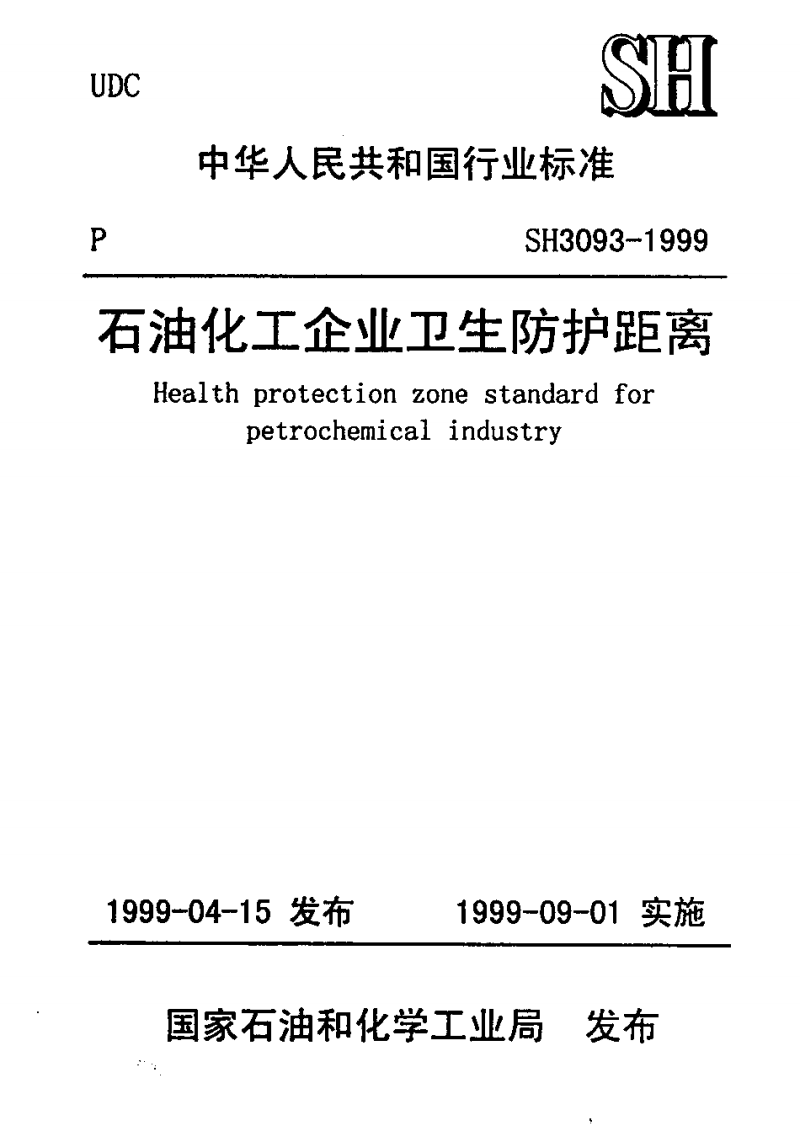 UDC

SH

中华人民共和国行业标准

P

SH3093-1999

石油化工企业卫生防护距离

Health protection zone standard for petrochemical industry

1999-04-15 发布

1999-09-01 实施

国家石油和化学工业局 发布